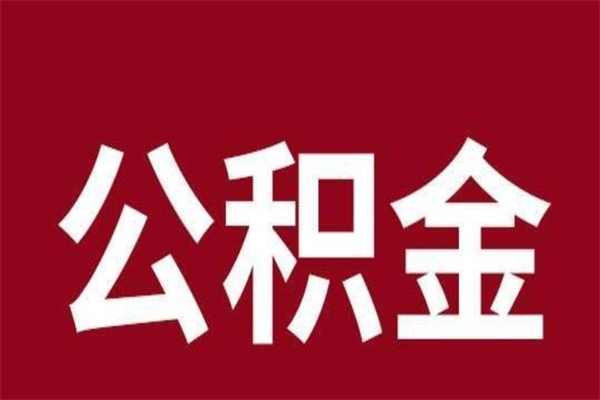 公积金